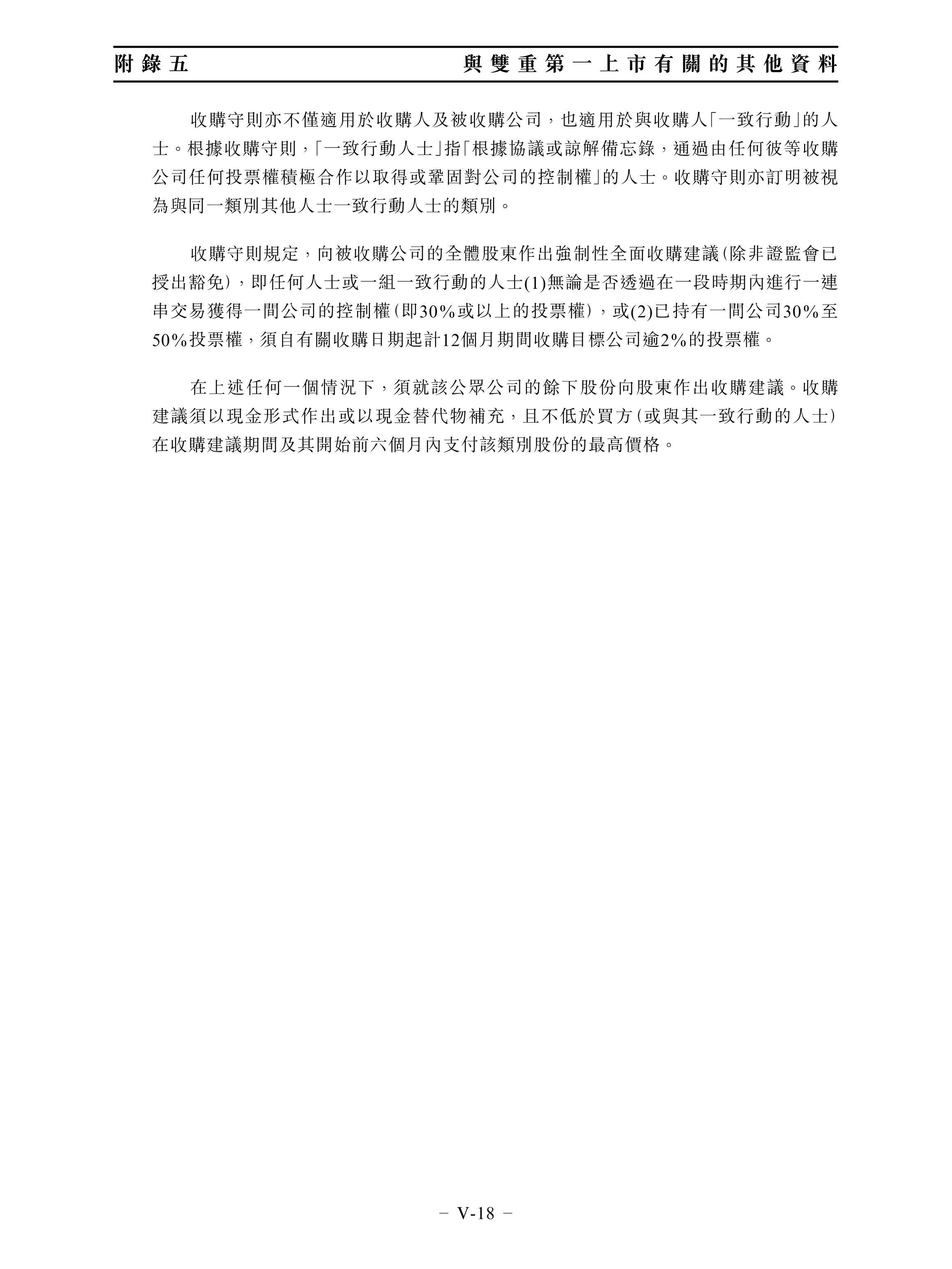 附錄五　與雙重第一上市有關的其他資料

收購守則亦不僅適用於收購人及被收購公司，也適用於與收購人「一致行動」的人士。根據收購守則，「一致行動人士」指「根據協議或諒解備忘錄，通過由任何彼等收購公司任何投票權積極合作以取得或鞏固對公司的控制權」的人士。收購守則亦訂明被視為與同一類別其他人士一致行動人士的類別。

收購守則規定，向被收購公司的全體股東作出強制性全面收購建議（除非證監會已授出豁免），即任何人士或一組一致行動的人士(1)無論是否透過在一段時期內進行一連串交易獲得一間公司的控制權（即30%或以上的投票權），或(2)已持有一間公司30%至50%投票權，須自有關收購日期起計12個月期間收購目標公司逾2%的投票權。

在上述任何一個情況下，須就該公眾公司的餘下股份向股東作出收購建議。收購建議須以現金形式作出或以現金替代物補充，且不低於買方（或與其一致行動的人士）在收購建議期間及其開始前六個月內支付該類別股份的最高價格。

– V-18 –